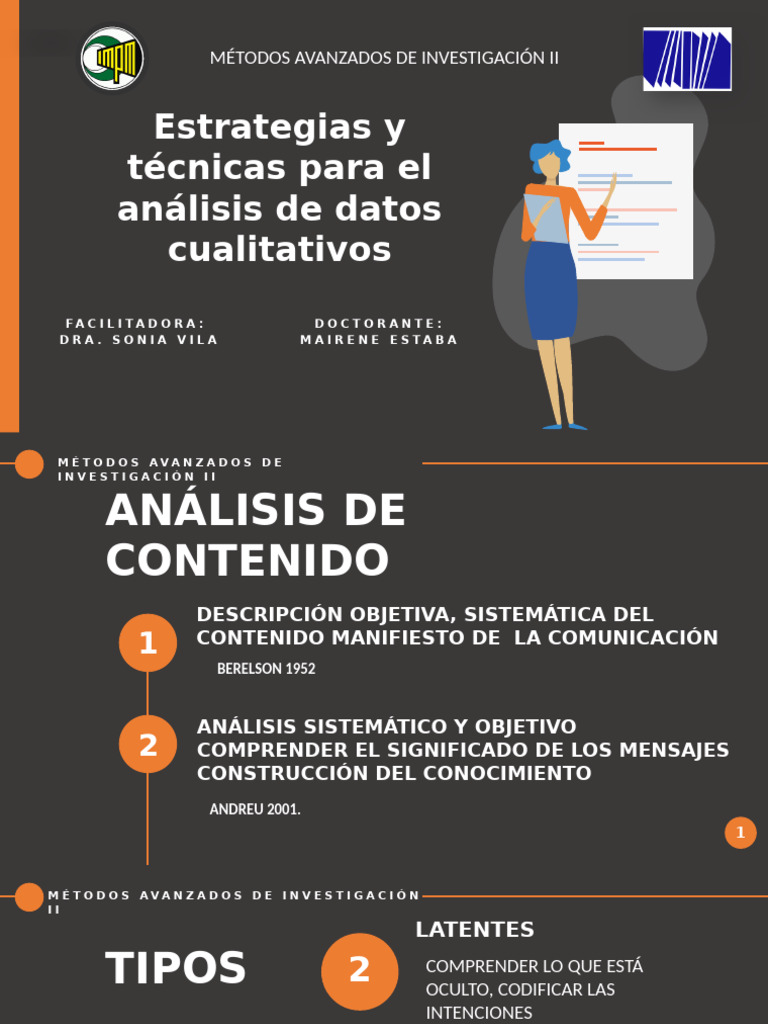 MÉTODOS AVANZADOS DE INVESTIGACIÓN II

Estrategias y técnicas para el análisis de datos cualitativos

FACILITADORA:
DRA. SONIA VILA

DOCTORANTE:
MAIRENE ESTABA

MÉTODOS AVANZADOS DE INVESTIGACIÓN II

ANÁLISIS DE CONTENIDO

1

DESCRIPCIÓN OBJETIVA, SISTEMÁTICA DEL CONTENIDO MANIFIESTO DE LA COMUNICACIÓN

BERELSON 1952

2

ANÁLISIS SISTEMÁTICO Y OBJETIVO
COMPRENDER EL SIGNIFICADO DE LOS MENSAJES
CONSTRUCCIÓN DEL CONOCIMIENTO

ANDREU 2001.

1

MÉTODOS AVANZADOS DE INVESTIGACIÓN II

TIPOS

2

LATENTES

COMPRENDER LO QUE ESTÁ OCULTO, CODIFICAR LAS INTENCIONES